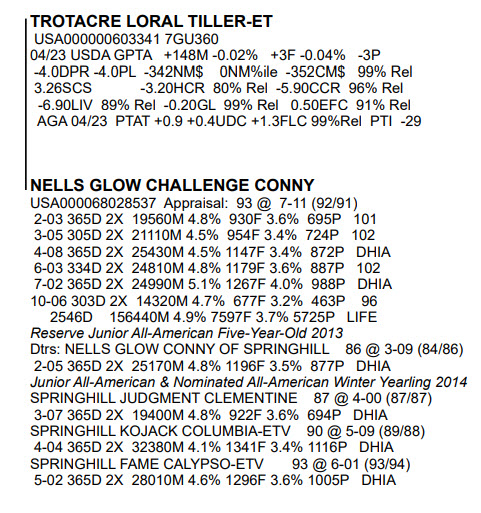 TROTACRE LORAL TILLER-ET
USA000000603341 7GU360
04/23 USDA GPTA +148M -0.02% +3F -0.04% -3P
-4.0DPR -4.0PL -342NM$ 0NM%ile -352CM$ 99% Rel
3.26SCS -3.20HCR 80% Rel -5.90CCR 96% Rel
-6.90LIV 89% Rel -0.20GL 99% Rel 0.50EFC 91% Rel
AGA 04/23 PTAT +0.9 +0.4UDC +1.3FLC 99%Rel PTI -29

NELLS GLOW CHALLENGE CONNY
USA000068028537 Appraisal: 93 @ 7-11 (92/91)
2-03 365D 2X 19560M 4.8% 930F 3.6% 695P 101
3-05 305D 2X 21110M 4.5% 954F 3.4% 724P 102
4-08 365D 2X 25430M 4.5% 1147F 3.4% 872P DHIA
6-03 334D 2X 24810M 4.8% 1179F 3.6% 887P 102
7-02 365D 2X 24990M 5.1% 1267F 4.0% 988P DHIA
10-06 303D 2X 14320M 4.7% 677F 3.2% 463P 96
2546D 156440M 4.9% 7597F 3.7% 5725P LIFE
Reserve Junior All-American Five-Year-Old 2013
Dtrs: NELLS GLOW CONNY OF SPRINGHILL 86 @ 3-09 (84/86)
2-05 365D 2X 25170M 4.8% 1196F 3.5% 877P DHIA
Junior All-American & Nominated All-American Winter Yearling 2014
SPRINGHILL JUDGMENT CLEMENTINE 87 @ 4-00 (87/87)
3-07 365D 2X 19400M 4.8% 922F 3.6% 694P DHIA
SPRINGHILL KOJACK COLUMBIA-ETV 90 @ 5-09 (89/88)
4-04 365D 2X 32380M 4.1% 1341F 3.4% 1116P DHIA
SPRINGHILL FAME CALYPSO-ETV 93 @ 6-01 (93/94)
5-02 365D 2X 28010M 4.6% 1296F 3.6% 1005P DHIA